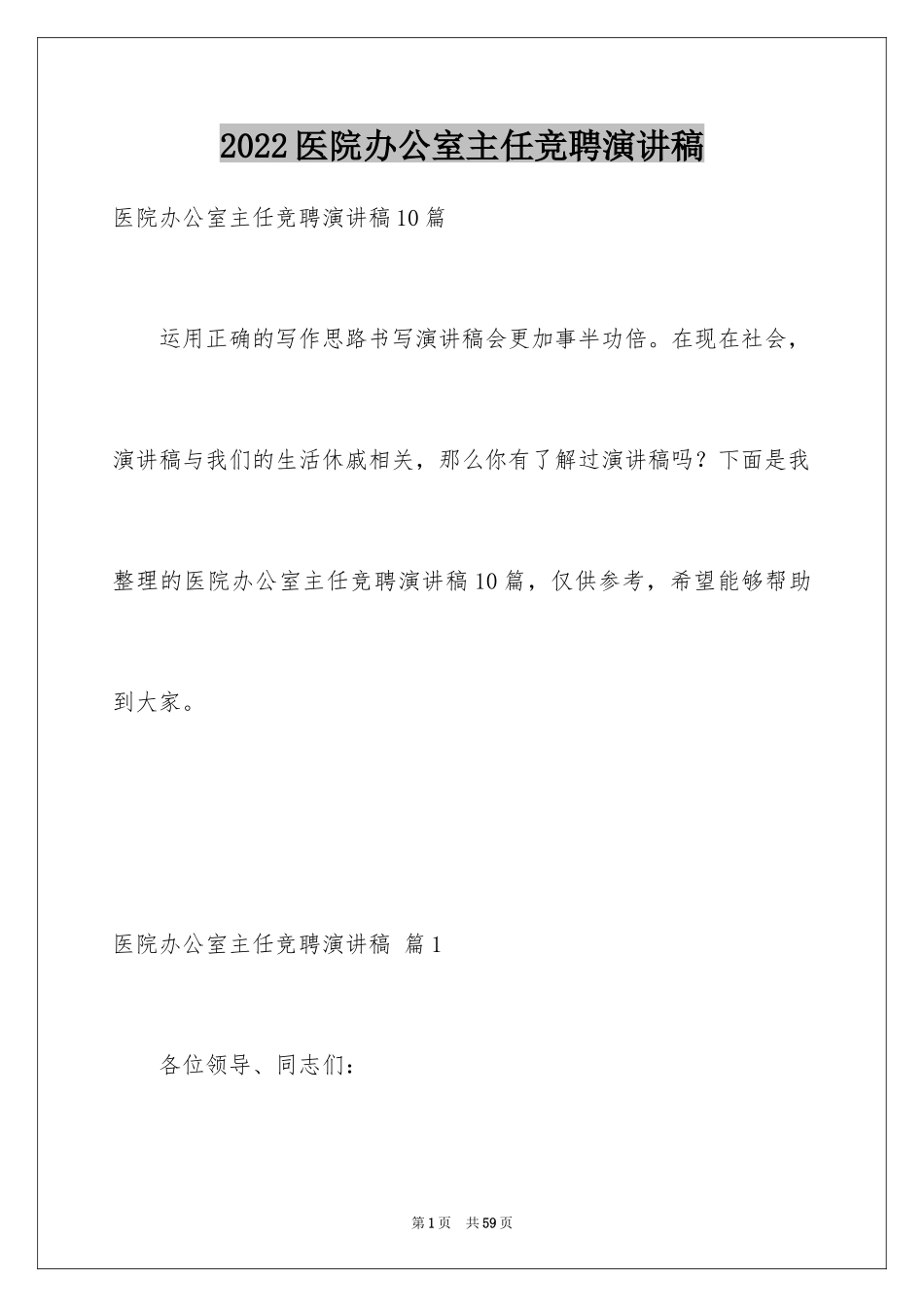 2022医院办公室主任竞聘演讲稿

医院办公室主任竞聘演讲稿10篇

运用正确的写作思路书写演讲稿会更加事半功倍。在现在社会，演讲稿与我们的生活休戚相关，那么你有了解过演讲稿吗？下面是我整理的医院办公室主任竞聘演讲稿10篇，仅供参考，希望能够帮助到大家。

医院办公室主任竞聘演讲稿 篇1

各位领导、同志们：

第1页 共59页